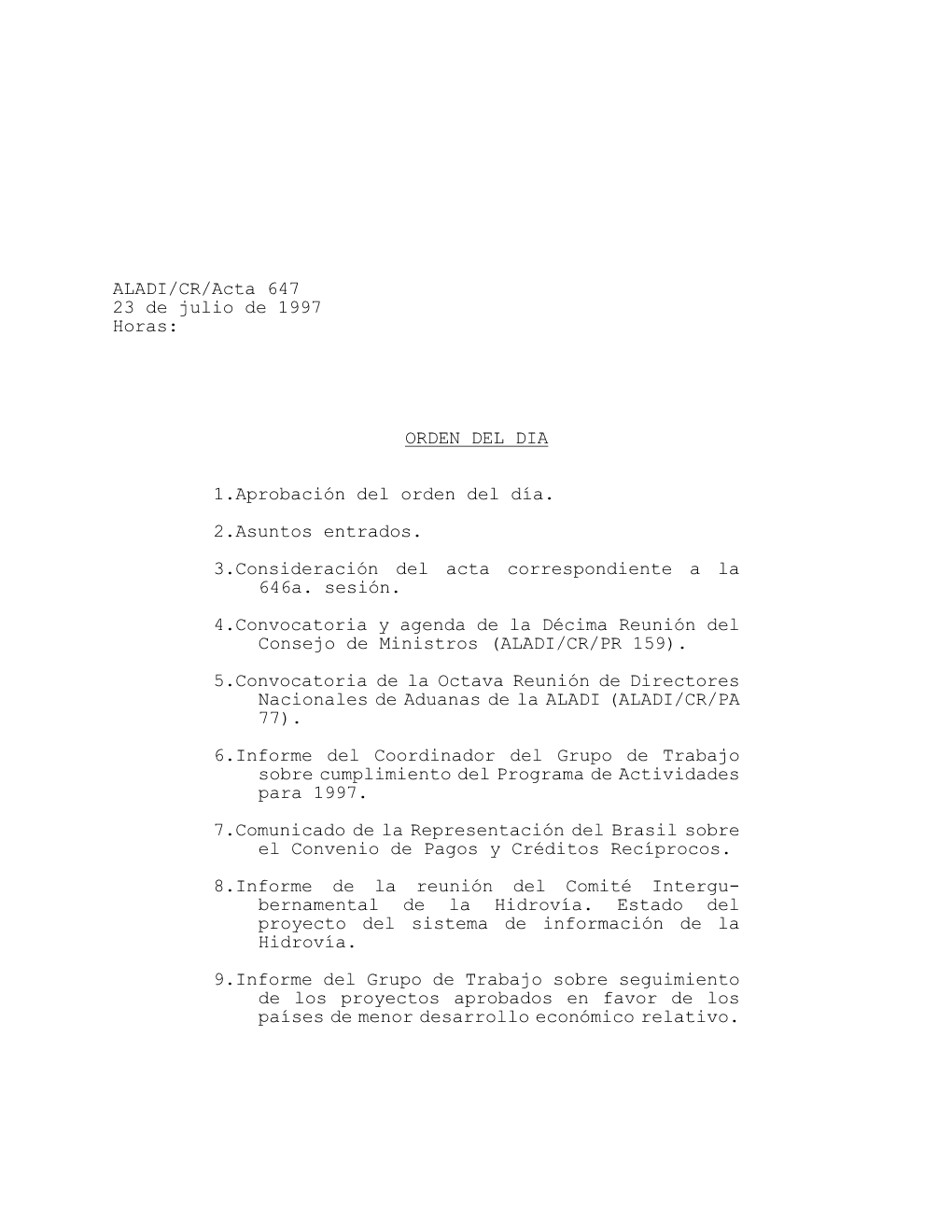 ALADI/CR/Acta 647
23 de julio de 1997
Horas:

ORDEN DEL DIA

1.Aprobación del orden del día.

2.Asuntos entrados.

3.Consideración del acta correspondiente a la 646a. sesión.

4.Convocatoria y agenda de la Décima Reunión del Consejo de Ministros (ALADI/CR/PR 159).

5.Convocatoria de la Octava Reunión de Directores Nacionales de Aduanas de la ALADI (ALADI/CR/PA 77).

6.Informe del Coordinador del Grupo de Trabajo sobre cumplimiento del Programa de Actividades para 1997.

7.Comunicado de la Representación del Brasil sobre el Convenio de Pagos y Créditos Recíprocos.

8.Informe de la reunión del Comité Intergubernamental de la Hidrovía. Estado del proyecto del sistema de información de la Hidrovía.

9.Informe del Grupo de Trabajo sobre seguimiento de los proyectos aprobados en favor de los países de menor desarrollo económico relativo.